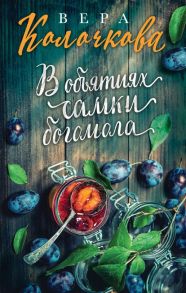 ВЕРА
Колочкова

В объятиях самки богомола